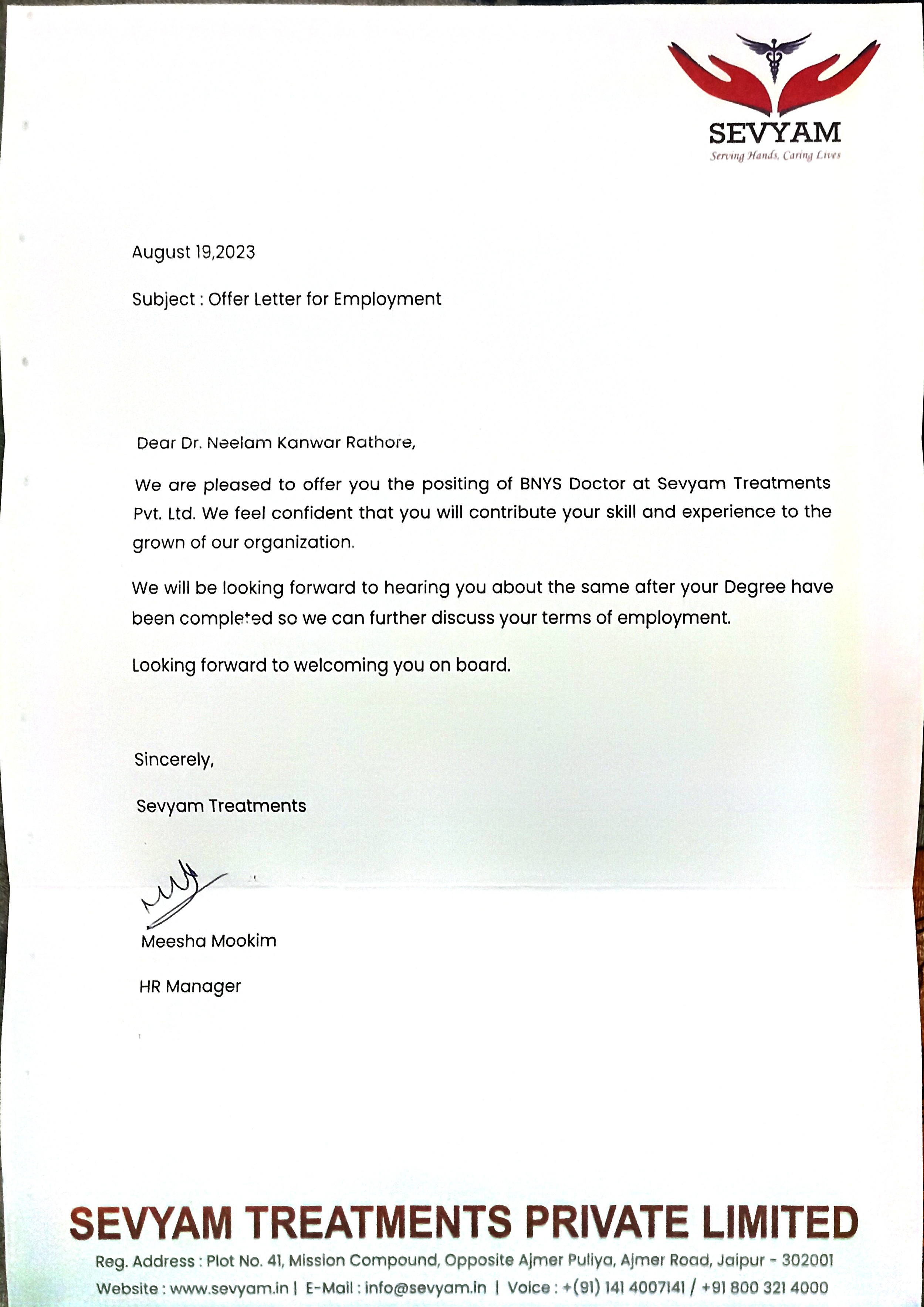 SEVYAM
Serving Hands, Caring Lives

August 19,2023

Subject : Offer Letter for Employment

Dear Dr. Neelam Kanwar Rathore,

We are pleased to offer you the positing of BNYS Doctor at Sevyam Treatments Pvt. Ltd. We feel confident that you will contribute your skill and experience to the grown of our organization.

We will be looking forward to hearing you about the same after your Degree have been completed so we can further discuss your terms of employment.

Looking forward to welcoming you on board.

Sincerely,

Sevyam Treatments

Meesha Mookim

HR Manager

SEVYAM TREATMENTS PRIVATE LIMITED

Reg. Address : Plot No. 41, Mission Compound, Opposite Ajmer Puliya, Ajmer Road, Jaipur - 302001

Website : www.sevyam.in | E-Mail : info@sevyam.in | Voice : +(91) 141 4007141 / +91 800 321 4000